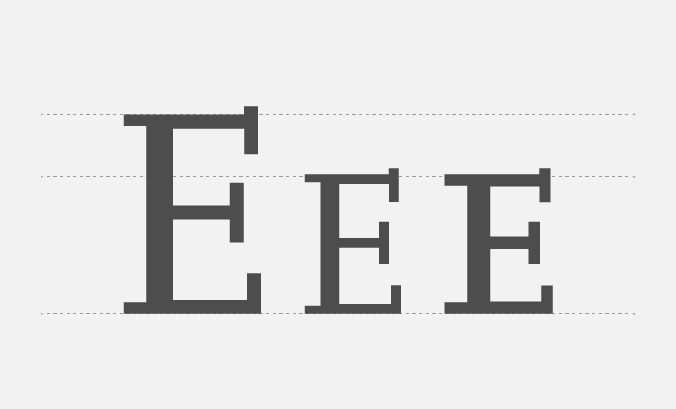 E E E